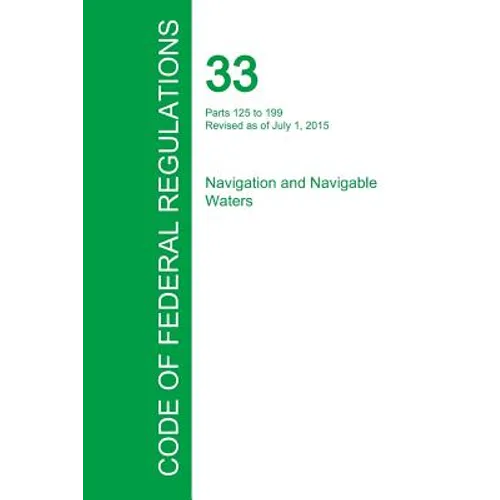 CODE OF FEDERAL REGULATIONS

33

Parts 125 to 199
Revised as of July 1, 2015

Navigation and Navigable Waters